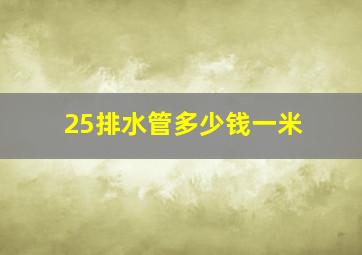 25排水管多少钱一米